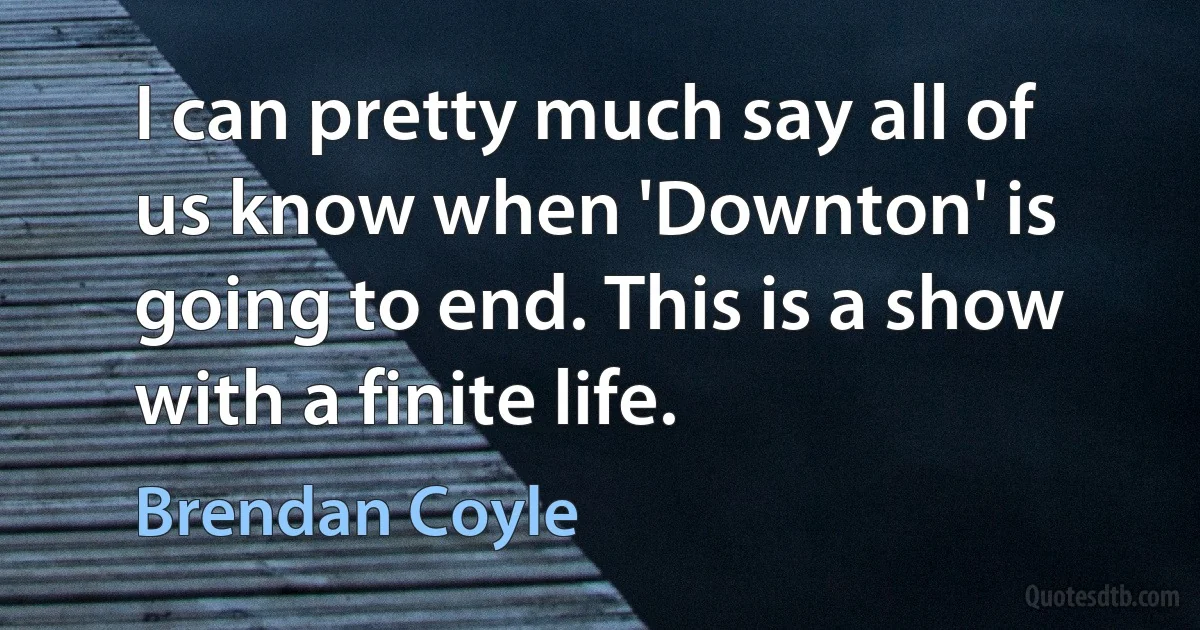 I can pretty much say all of us know when 'Downton' is going to end. This is a show with a finite life.

Brendan Coyle

Quotesdtb.com